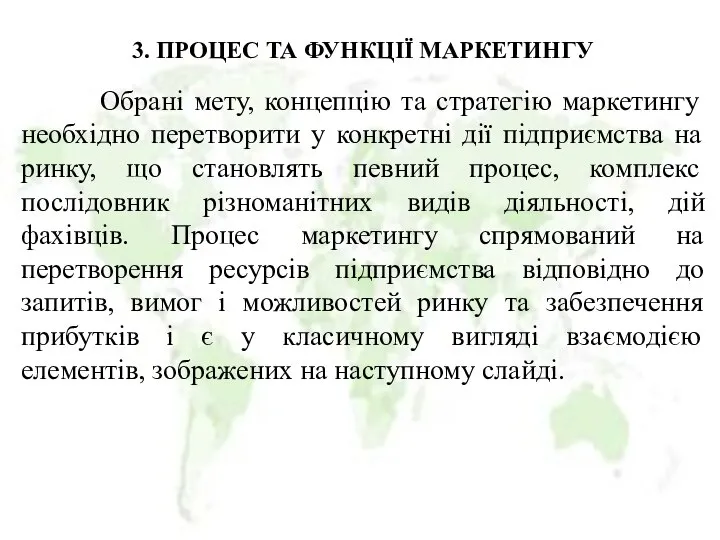 3. ПРОЦЕС ТА ФУНКЦІЇ МАРКЕТИНГУ

Обрані мету, концепцію та стратегію маркетингу необхідно перетворити у конкретні дії підприємства на ринку, що становлять певний процес, комплекс послідовник різноманітних видів діяльності, дій фахівців. Процес маркетингу спрямований на перетворення ресурсів підприємства відповідно до запитів, вимог і можливостей ринку та забезпечення прибутків і є у класичному вигляді взаємодією елементів, зображених на наступному слайді.